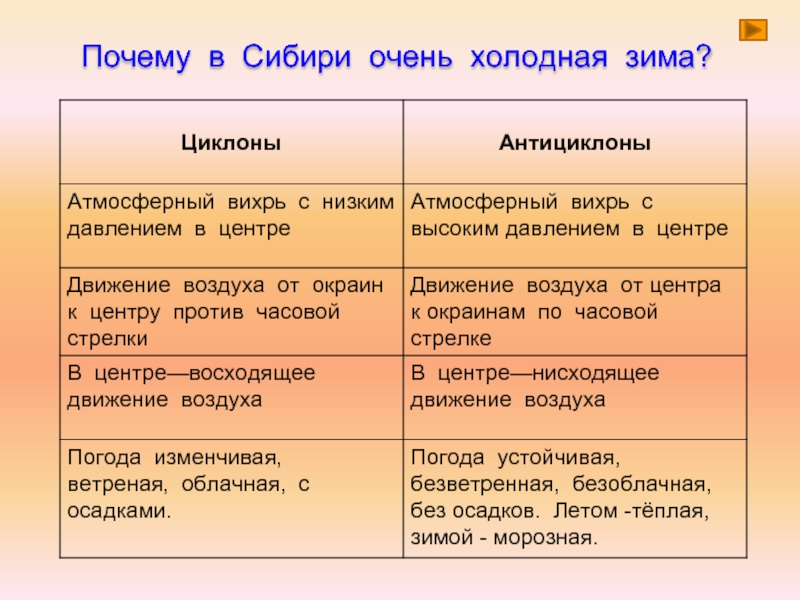 Почему в Сибири очень холодная зима?

| Циклоны | Антициклоны |
|---|---|
| Атмосферный вихрь с низким давлением в центре | Атмосферный вихрь с высоким давлением в центре |
| Движение воздуха от окраин к центру против часовой стрелки | Движение воздуха от центра к окраинам по часовой стрелке |
| В центре—восходящее движение воздуха | В центре—нисходящее движение воздуха |
| Погода изменчивая, ветреная, облачная, с осадками. | Погода устойчивая, безветренная, безоблачная, без осадков. Летом -тёплая, зимой - морозная. |